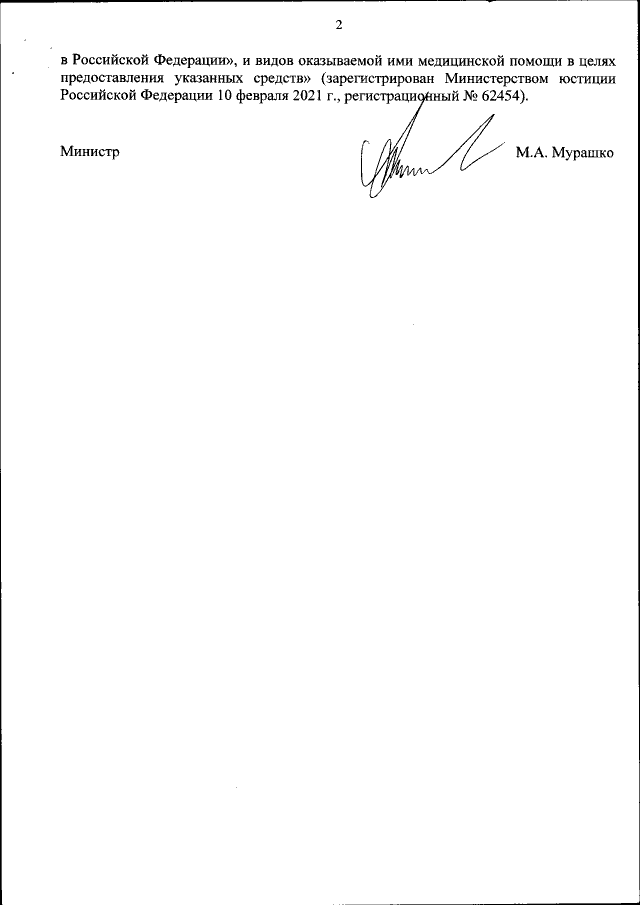 2

в Российской Федерации», и видов оказываемой ими медицинской помощи в целях предоставления указанных средств» (зарегистрирован Министерством юстиции Российской Федерации 10 февраля 2021 г., регистрационный № 62454).

Министр М.А. Мурашко